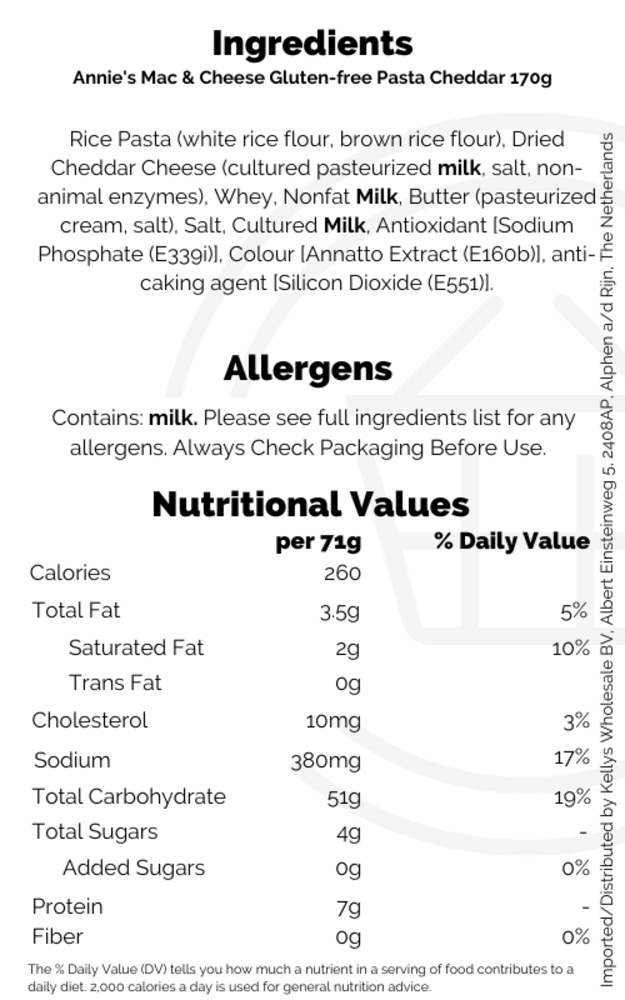 Ingredients
Annie's Mac & Cheese Gluten-free Pasta Cheddar 170g

Rice Pasta (white rice flour, brown rice flour), Dried Cheddar Cheese (cultured pasteurized milk, salt, non-animal enzymes), Whey, Nonfat Milk, Butter (pasteurized cream, salt), Salt, Cultured Milk, Antioxidant [Sodium Phosphate (E339i)], Colour [Annatto Extract (E160b)], anti-caking agent [Silicon Dioxide (E551)].

Allergens

Contains: milk. Please see full ingredients list for any allergens. Always Check Packaging Before Use.

Nutritional Values

|  | per 71g | % Daily Value |
|---|---|---|
| Calories | 260 |  |
| Total Fat | 3.5g | 5% |
| Saturated Fat | 2g | 10% |
| Trans Fat | 0g |  |
| Cholesterol | 10mg | 3% |
| Sodium | 380mg | 17% |
| Total Carbohydrate | 51g | 19% |
| Total Sugars | 4g | - |
| Added Sugars | 0g | 0% |
| Protein | 7g | - |
| Fiber | 0g | 0% |

The % Daily Value (DV) tells you how much a nutrient in a serving of food contributes to a daily diet. 2,000 calories a day is used for general nutrition advice.

Imported/Distributed by Kellys Wholesale BV, Albert Einsteinweg 5, 2408AP, Alphen a/d Rijn, The Netherlands